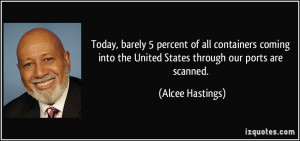 Today, barely 5 percent of all containers coming into the United States through our ports are scanned.

(Alcee Hastings)

izquotes.com